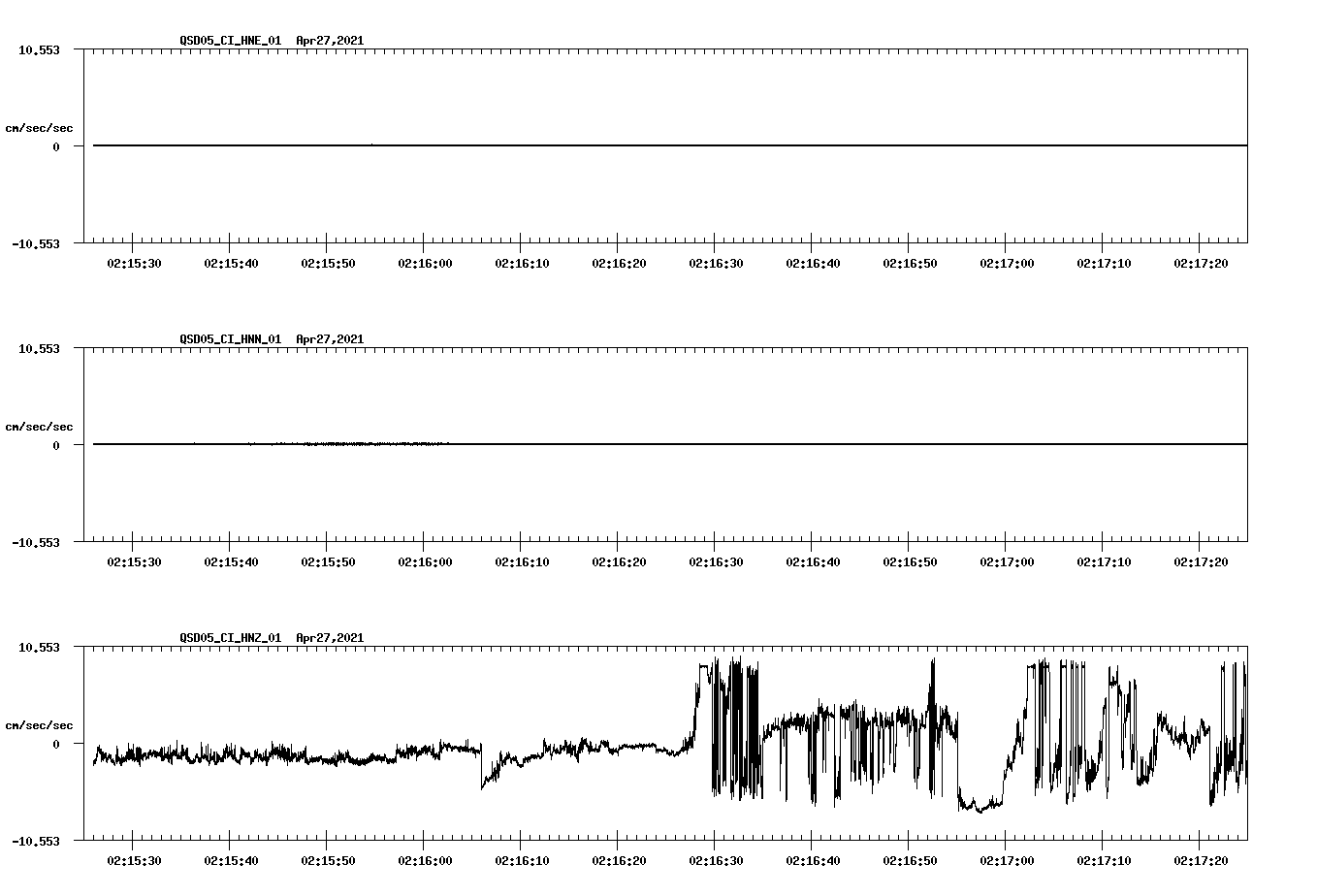 QSD05_CI_HNE_01 Apr27,2021

10.553

cm/sec/sec

0

-10.553

02:15:30 02:15:40 02:15:50 02:16:00 02:16:10 02:16:20 02:16:30 02:16:40 02:16:50 02:17:00 02:17:10 02:17:20

QSD05_CI_HNN_01 Apr27,2021

10.553

cm/sec/sec

0

-10.553

02:15:30 02:15:40 02:15:50 02:16:00 02:16:10 02:16:20 02:16:30 02:16:40 02:16:50 02:17:00 02:17:10 02:17:20

QSD05_CI_HNZ_01 Apr27,2021

10.553

cm/sec/sec

0

-10.553

02:15:30 02:15:40 02:15:50 02:16:00 02:16:10 02:16:20 02:16:30 02:16:40 02:16:50 02:17:00 02:17:10 02:17:20